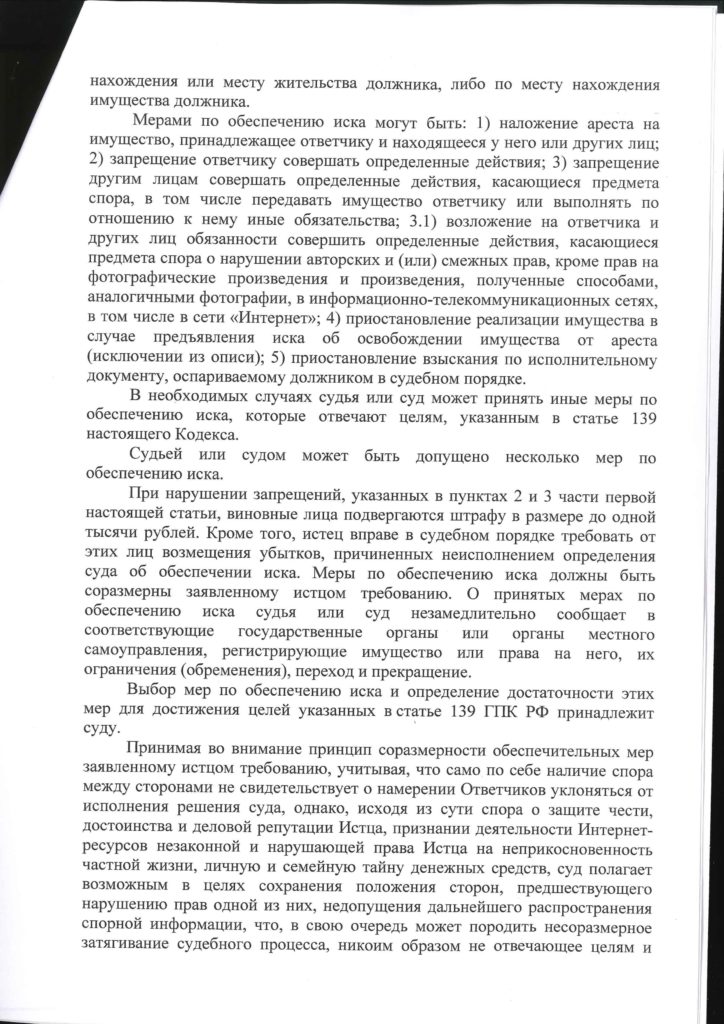 нахождения или месту жительства должника, либо по месту нахождения имущества должника.

Мерами по обеспечению иска могут быть: 1) наложение ареста на имущество, принадлежащее ответчику и находящееся у него или других лиц; 2) запрещение ответчику совершать определенные действия; 3) запрещение другим лицам совершать определенные действия, касающиеся предмета спора, в том числе передавать имущество ответчику или выполнять по отношению к нему иные обязательства; 3.1) возложение на ответчика и других лиц обязанности совершить определенные действия, касающиеся предмета спора о нарушении авторских и (или) смежных прав, кроме прав на фотографические произведения и произведения, полученные способами, аналогичными фотографии, в информационно-телекоммуникационных сетях, в том числе в сети «Интернет»; 4) приостановление реализации имущества в случае предъявления иска об освобождении имущества от ареста (исключении из описи); 5) приостановление взыскания по исполнительному документу, оспариваемому должником в судебном порядке.

В необходимых случаях судья или суд может принять иные меры по обеспечению иска, которые отвечают целям, указанным в статье 139 настоящего Кодекса.

Судьей или судом может быть допущено несколько мер по обеспечению иска.

При нарушении запрещений, указанных в пунктах 2 и 3 части первой настоящей статьи, виновные лица подвергаются штрафу в размере до одной тысячи рублей. Кроме того, истец вправе в судебном порядке требовать от этих лиц возмещения убытков, причиненных неисполнением определения суда об обеспечении иска. Меры по обеспечению иска должны быть соразмерны заявленному истцом требованию. О принятых мерах по обеспечению иска судья или суд незамедлительно сообщает в соответствующие государственные органы или органы местного самоуправления, регистрирующие имущество или права на него, их ограничения (обременения), переход и прекращение.

Выбор мер по обеспечению иска и определение достаточности этих мер для достижения целей указанных в статье 139 ГПК РФ принадлежит суду.

Принимая во внимание принцип соразмерности обеспечительных мер заявленному истцом требованию, учитывая, что само по себе наличие спора между сторонами не свидетельствует о намерении Ответчиков уклоняться от исполнения решения суда, однако, исходя из сути спора о защите чести, достоинства и деловой репутации Истца, признании деятельности Интернет-ресурсов незаконной и нарушающей права Истца на неприкосновенность частной жизни, личную и семейную тайну денежных средств, суд полагает возможным в целях сохранения положения сторон, предшествующего нарушению прав одной из них, недопущения дальнейшего распространения спорной информации, что, в свою очередь может породить несоразмерное затягивание судебного процесса, никоим образом не отвечающее целям и